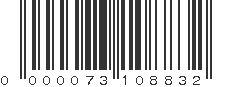 0 000073 108832